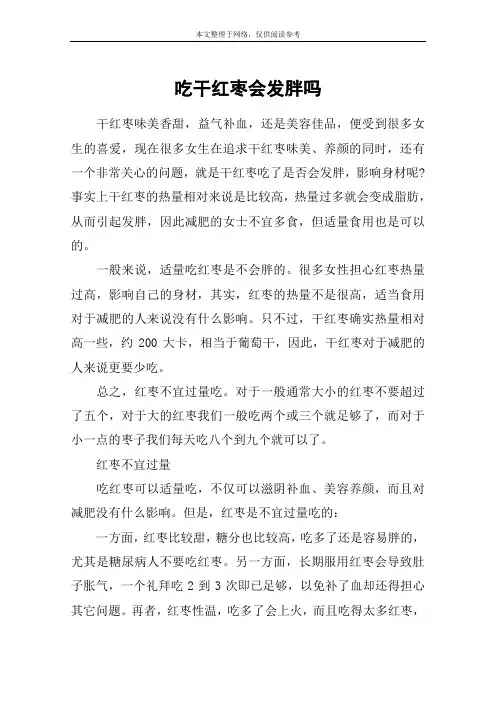 本文整理于网络，仅供阅读参考

吃干红枣会发胖吗

干红枣味美香甜，益气补血，还是美容佳品，便受到很多女生的喜爱，现在很多女生在追求干红枣味美、养颜的同时，还有一个非常关心的问题，就是干红枣吃了是否会发胖，影响身材呢?事实上干红枣的热量相对来说是比较高，热量过多就会变成脂肪，从而引起发胖，因此减肥的女士不宜多食，但适量食用也是可以的。

一般来说，适量吃红枣是不会胖的。很多女性担心红枣热量过高，影响自己的身材，其实，红枣的热量不是很高，适当食用对于减肥的人来说没有什么影响。只不过，干红枣确实热量相对高一些，约 200 大卡，相当于葡萄干，因此，干红枣对于减肥的人来说更要少吃。

总之，红枣不宜过量吃。对于一般通常大小的红枣不要超过了五个，对于大的红枣我们一般吃两个或三个就足够了，而对于小一点的枣子我们每天吃八个到九个就可以了。

红枣不宜过量

吃红枣可以适量吃，不仅可以滋阴补血、美容养颜，而且对减肥没有什么影响。但是，红枣是不宜过量吃的：

一方面，红枣比较甜，糖分也比较高，吃多了还是容易胖的，尤其是糖尿病人不要吃红枣。另一方面，长期服用红枣会导致肚子胀气，一个礼拜吃 2 到 3 次即已足够，以免补了血却还得担心其它问题。再者，红枣性温，吃多了会上火，而且吃得太多红枣，